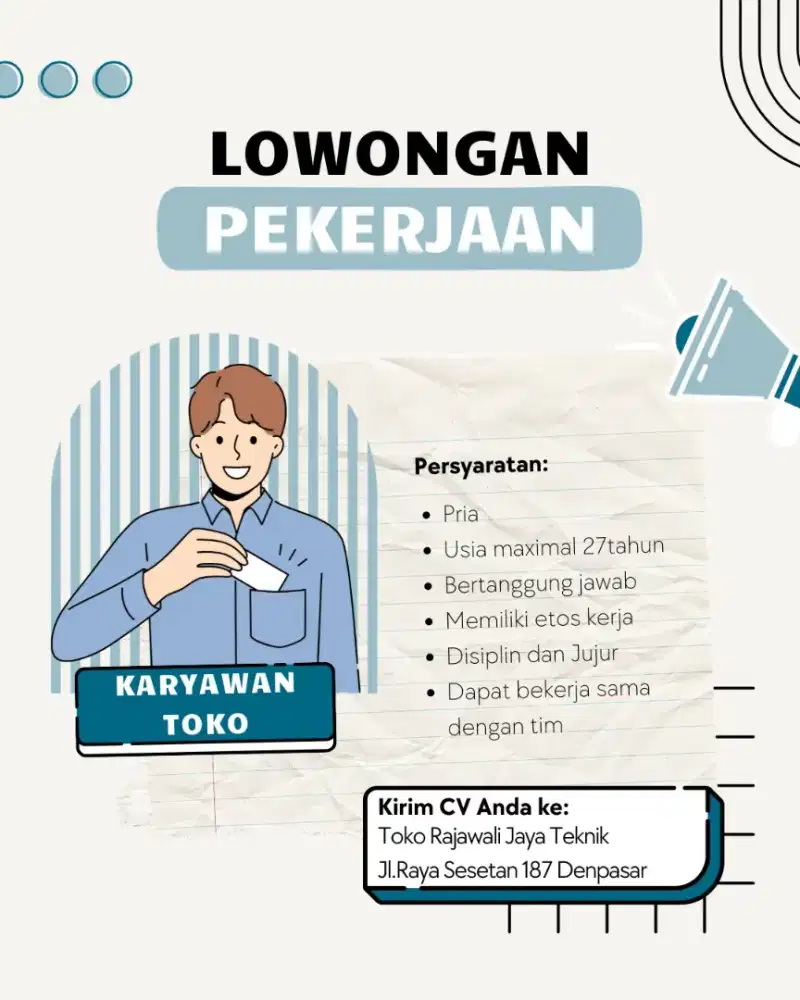 LOWONGAN

PEKERJAAN

KARYAWAN TOKO

Persyaratan:

- Pria
- Usia maximal 27tahun
- Bertanggung jawab
- Memiliki etos kerja
- Disiplin dan Jujur
- Dapat bekerja sama dengan tim

Kirim CV Anda ke:
Toko Rajawali Jaya Teknik
Jl.Raya Sesetan 187 Denpasar